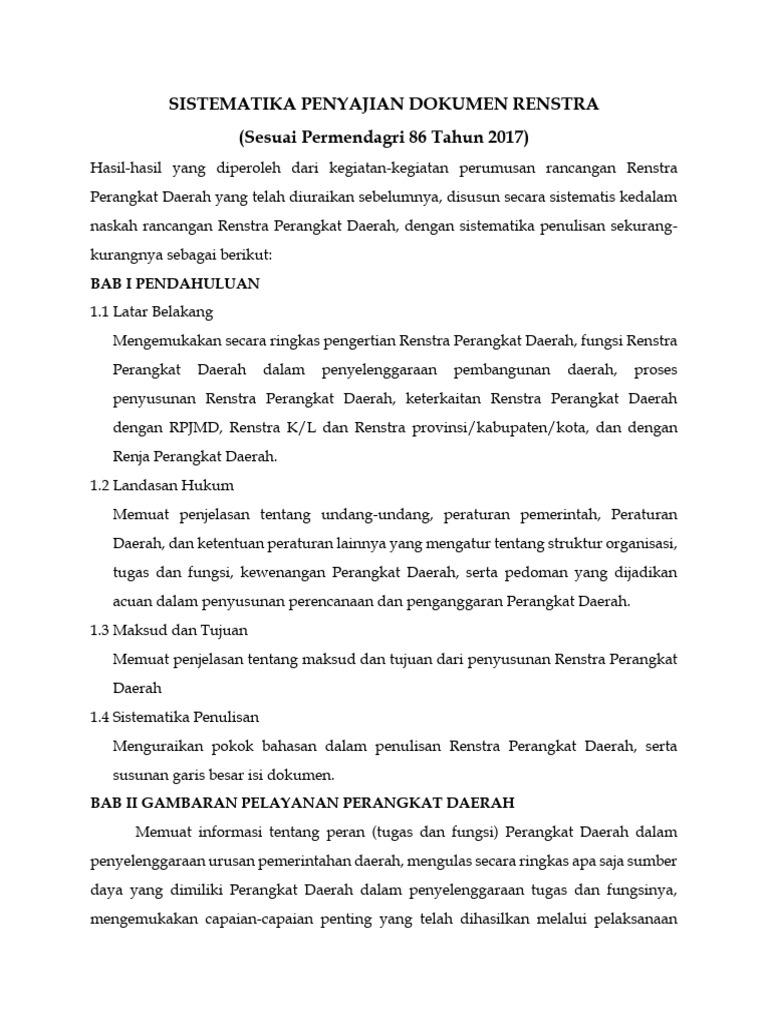 SISTEMATIKA PENYAJIAN DOKUMEN RENSTRA
(Sesuai Permendagri 86 Tahun 2017)

Hasil-hasil yang diperoleh dari kegiatan-kegiatan perumusan rancangan Renstra Perangkat Daerah yang telah diuraikan sebelumnya, disusun secara sistematis kedalam naskah rancangan Renstra Perangkat Daerah, dengan sistematika penulisan sekurang-kurangnya sebagai berikut:

BAB I PENDAHULUAN

1.1 Latar Belakang

Mengemukakan secara ringkas pengertian Renstra Perangkat Daerah, fungsi Renstra Perangkat Daerah dalam penyelenggaraan pembangunan daerah, proses penyusunan Renstra Perangkat Daerah, keterkaitan Renstra Perangkat Daerah dengan RPJMD, Renstra K/L dan Renstra provinsi/kabupaten/kota, dan dengan Renja Perangkat Daerah.

1.2 Landasan Hukum

Memuat penjelasan tentang undang-undang, peraturan pemerintah, Peraturan Daerah, dan ketentuan peraturan lainnya yang mengatur tentang struktur organisasi, tugas dan fungsi, kewenangan Perangkat Daerah, serta pedoman yang dijadikan acuan dalam penyusunan perencanaan dan penganggaran Perangkat Daerah.

1.3 Maksud dan Tujuan

Memuat penjelasan tentang maksud dan tujuan dari penyusunan Renstra Perangkat Daerah

1.4 Sistematika Penulisan

Menguraikan pokok bahasan dalam penulisan Renstra Perangkat Daerah, serta susunan garis besar isi dokumen.

BAB II GAMBARAN PELAYANAN PERANGKAT DAERAH

Memuat informasi tentang peran (tugas dan fungsi) Perangkat Daerah dalam penyelenggaraan urusan pemerintahan daerah, mengulas secara ringkas apa saja sumber daya yang dimiliki Perangkat Daerah dalam penyelenggaraan tugas dan fungsinya, mengemukakan capaian-capaian penting yang telah dihasilkan melalui pelaksanaan